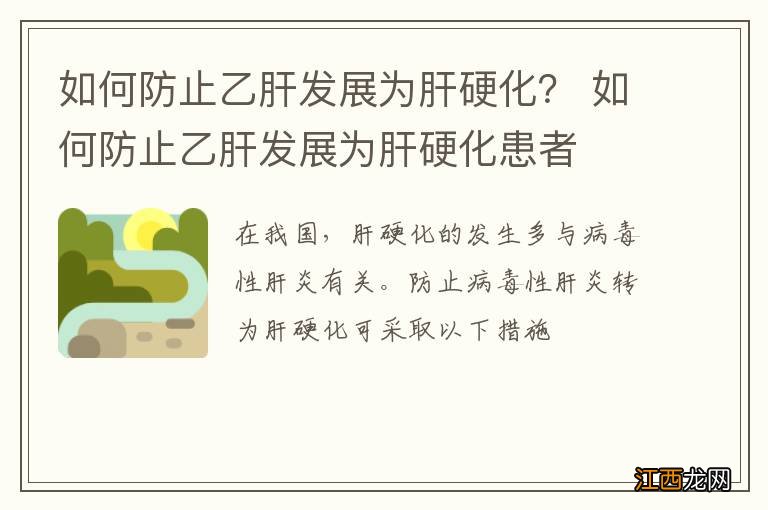 如何防止乙肝发展为肝硬化？ 如何防止乙肝发展为肝硬化患者

在我国，肝硬化的发生多与病毒性肝炎有关。防止病毒性肝炎转为肝硬化可采取以下措施

江西龙网